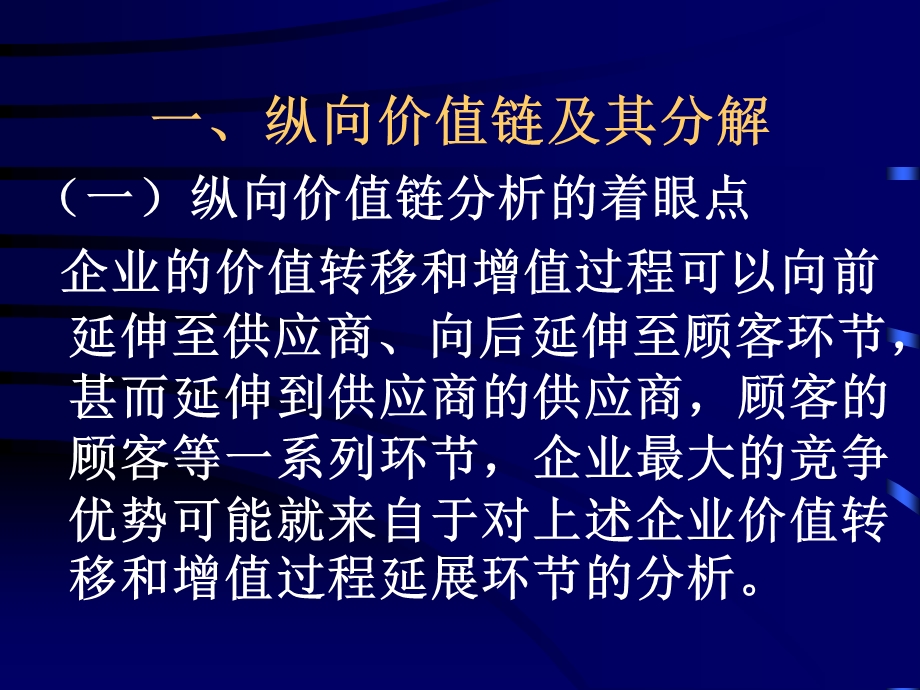 一、纵向价值链及其分解

（一）纵向价值链分析的着眼点

企业的价值转移和增值过程可以向前延伸至供应商、向后延伸至顾客环节，甚而延伸到供应商的供应商，顾客的顾客等一系列环节，企业最大的竞争优势可能就来自于对上述企业价值转移和增值过程延展环节的分析。